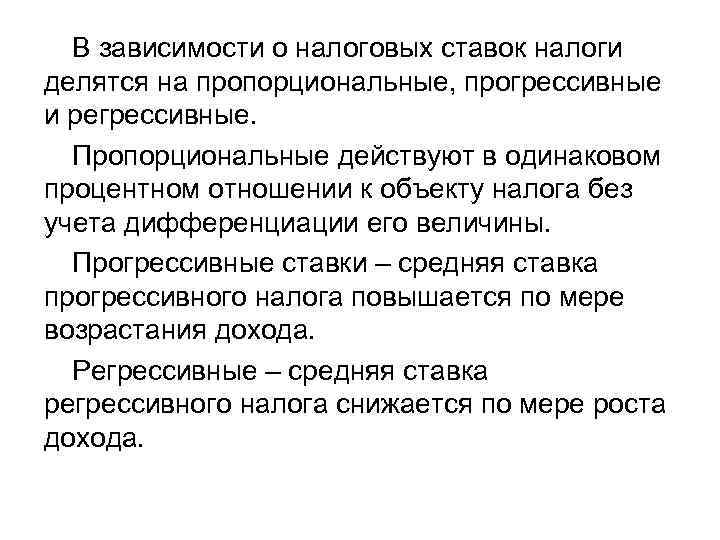 В зависимости о налоговых ставок налоги делятся на пропорциональные, прогрессивные и регрессивные.

Пропорциональные действуют в одинаковом процентном отношении к объекту налога без учета дифференциации его величины.

Прогрессивные ставки – средняя ставка прогрессивного налога повышается по мере возрастания дохода.

Регрессивные – средняя ставка регрессивного налога снижается по мере роста дохода.